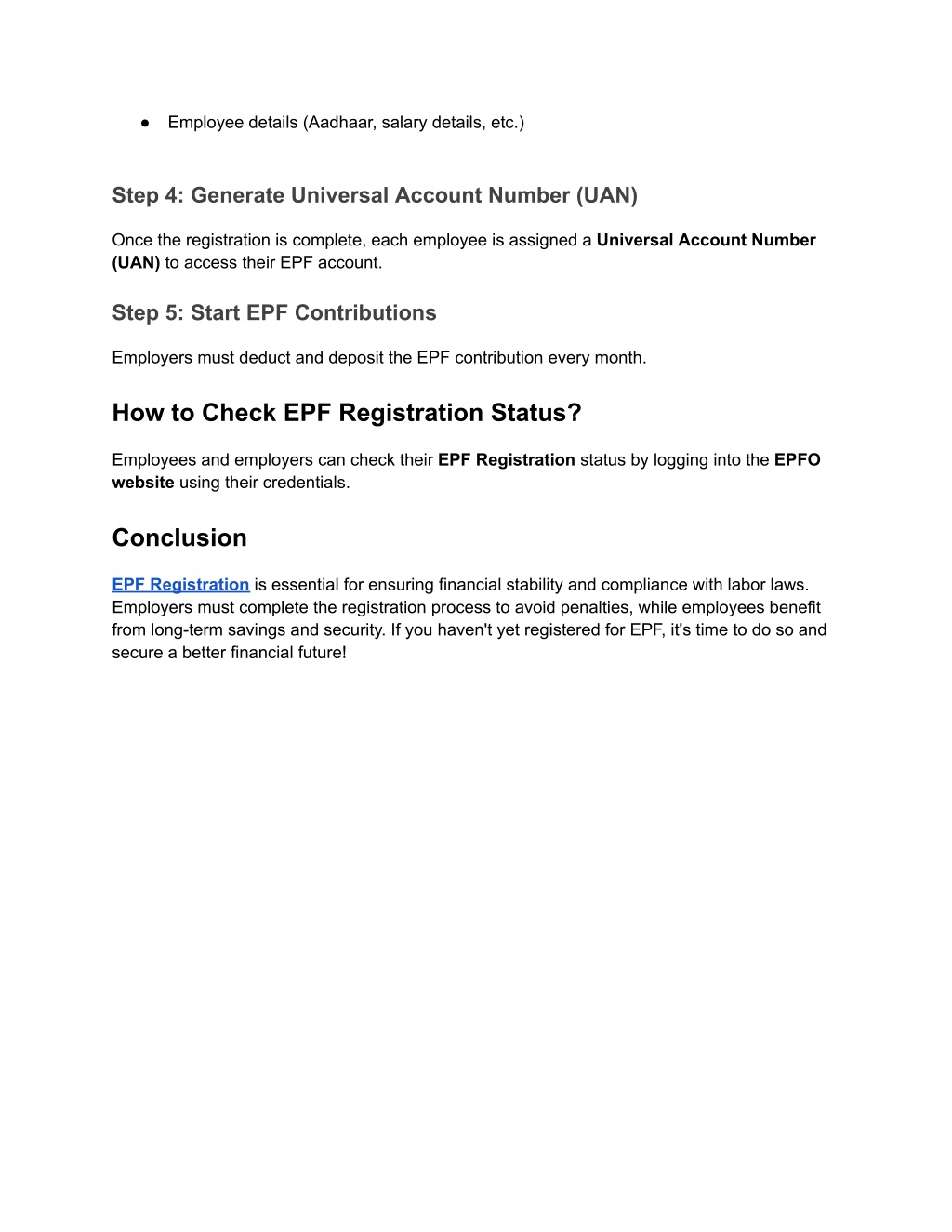 ● Employee details (Aadhaar, salary details, etc.)

Step 4: Generate Universal Account Number (UAN)

Once the registration is complete, each employee is assigned a Universal Account Number (UAN) to access their EPF account.

Step 5: Start EPF Contributions

Employers must deduct and deposit the EPF contribution every month.

How to Check EPF Registration Status?

Employees and employers can check their EPF Registration status by logging into the EPFO website using their credentials.

Conclusion

EPF Registration is essential for ensuring financial stability and compliance with labor laws. Employers must complete the registration process to avoid penalties, while employees benefit from long-term savings and security. If you haven't yet registered for EPF, it's time to do so and secure a better financial future!